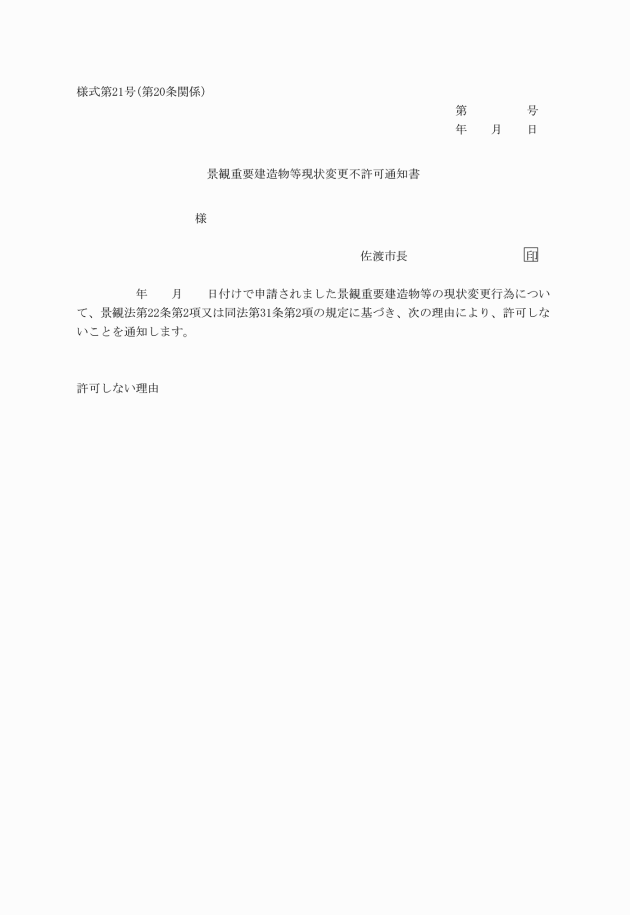 様式第21号(第20条関係)

第　　　　号
年　　月　　日

景観重要建造物等現状変更不許可通知書

様

佐渡市長　　　　　　　　　印

年　　月　　日付けで申請されました景観重要建造物等の現状変更行為について、景観法第22条第2項又は同法第31条第2項の規定に基づき、次の理由により、許可しないことを通知します。

許可しない理由